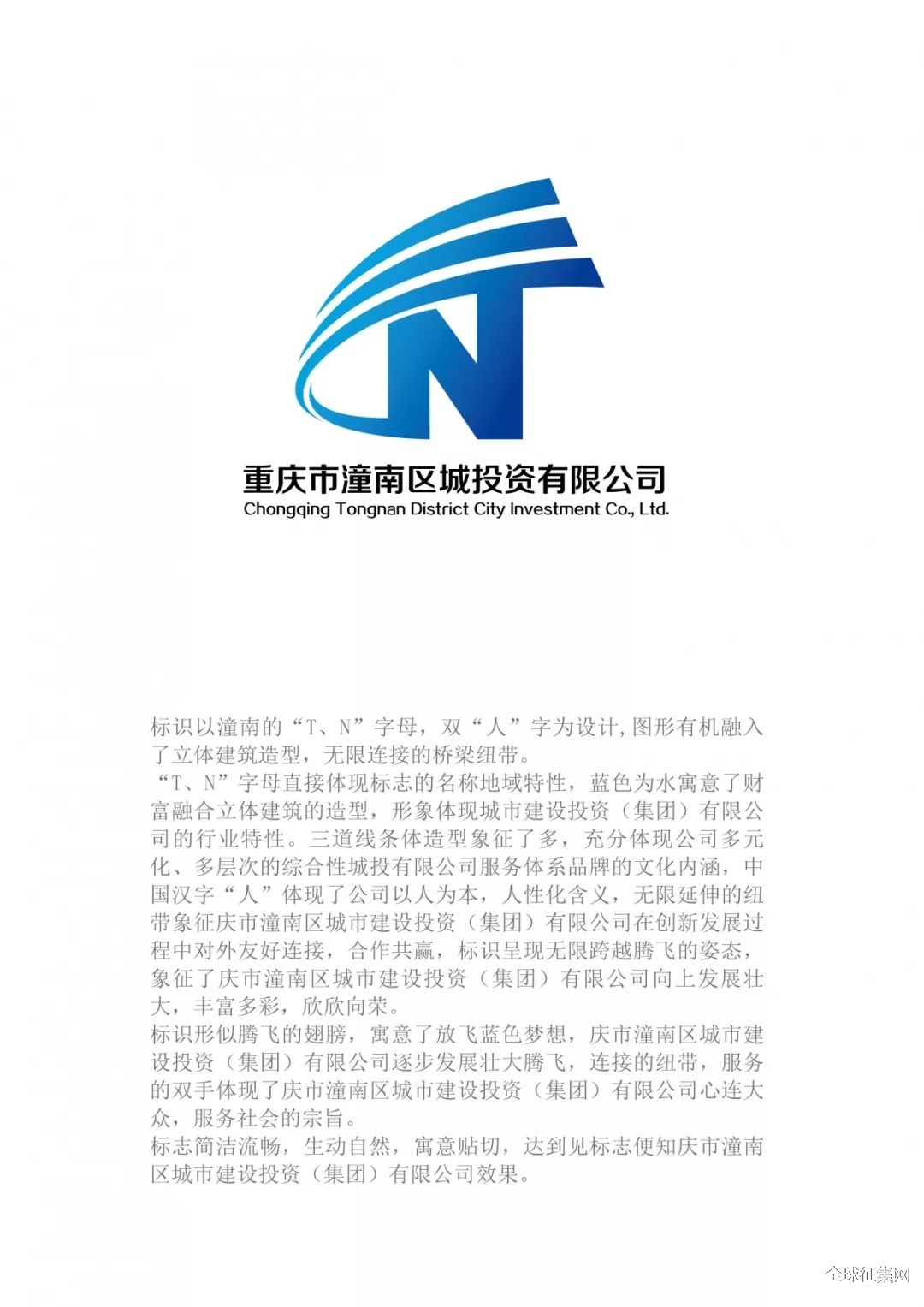 重庆市潼南区城投资有限公司
Chongqing Tongnan District City Investment Co., Ltd.

标识以潼南的“T、N”字母，双“人”字为设计,图形有机融入了立体建筑造型，无限连接的桥梁纽带。
“T、N”字母直接体现标志的名称地域特性，蓝色为水寓意了财富融合立体建筑的造型，形象体现城市建设投资（集团）有限公司的行业特性。三道线条体造型象征了多，充分体现公司多元化、多层次的综合性城投有限公司服务体系品牌的文化内涵，中国汉字“人”体现了公司以人为本，人性化含义，无限延伸的纽带象征庆市潼南区城市建设投资（集团）有限公司在创新发展过程中对外友好连接，合作共赢，标识呈现无限跨越腾飞的姿态，象征了庆市潼南区城市建设投资（集团）有限公司向上发展壮大，丰富多彩，欣欣向荣。
标识形似腾飞的翅膀，寓意了放飞蓝色梦想，庆市潼南区城市建设投资（集团）有限公司逐步发展壮大腾飞，连接的纽带，服务的双手体现了庆市潼南区城市建设投资（集团）有限公司心连大众，服务社会的宗旨。
标志简洁流畅，生动自然，寓意贴切，达到见标志便知庆市潼南区城市建设投资（集团）有限公司效果。

全球征集网